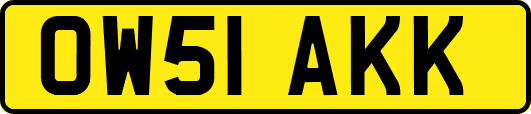 OW51 AKK